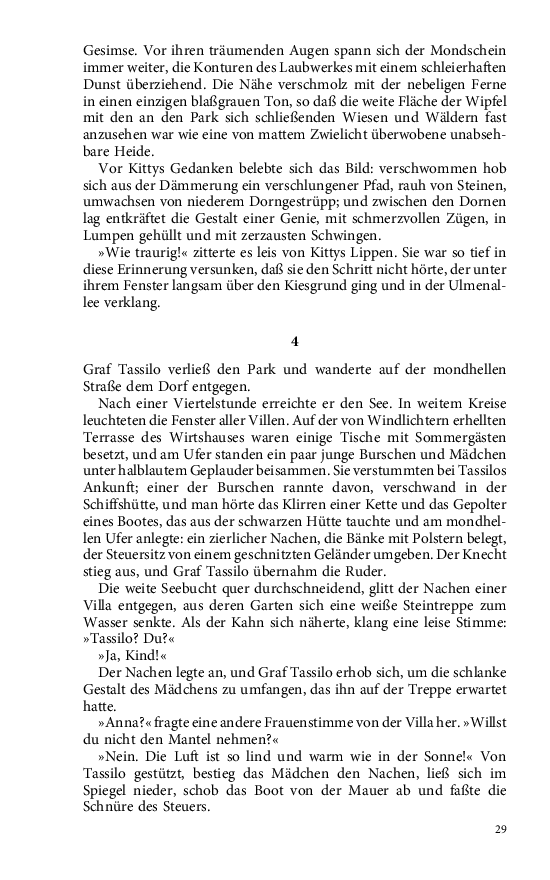 Gesimse. Vor ihren träumenden Augen spann sich der Mondschein immer weiter, die Konturen des Laubwerkes mit einem schleierhaften Dunst überziehend. Die Nähe verschmolz mit der nebeligen Ferne in einen einzigen blaßgrauen Ton, so daß die weite Fläche der Wipfel mit den an den Park sich schließenden Wiesen und Wäldern fast anzusehen war wie eine von mattem Zwielicht überwobene unabsehbare Heide.

Vor Kittys Gedanken belebte sich das Bild: verschwommen hob sich aus der Dämmerung ein verschlungener Pfad, rauh von Steinen, umwachsen von niederem Dorngestrüpp; und zwischen den Dornen lag entkräftet die Gestalt einer Genie, mit schmerzvollen Zügen, in Lumpen gehüllt und mit zerzausten Schwingen.

»Wie traurig!« zitterte es leis von Kittys Lippen. Sie war so tief in diese Erinnerung versunken, daß sie den Schritt nicht hörte, der unter ihrem Fenster langsam über den Kiesgrund ging und in der Ulmenallee verklang.

4

Graf Tassilo verließ den Park und wanderte auf der mondhellen Straße dem Dorf entgegen.

Nach einer Viertelstunde erreichte er den See. In weitem Kreise leuchteten die Fenster aller Villen. Auf der von Windlichtern erhellten Terrasse des Wirtshauses waren einige Tische mit Sommergästen besetzt, und am Ufer standen ein paar junge Burschen und Mädchen unter halblautem Geplauder beisammen. Sie verstummten bei Tassilos Ankunft; einer der Burschen rannte davon, verschwand in der Schiffshütte, und man hörte das Klirren einer Kette und das Gepolter eines Bootes, das aus der schwarzen Hütte tauchte und am mondhellen Ufer anlegte: ein zierlicher Nachen, die Bänke mit Polstern belegt, der Steuersitz von einem geschnitzten Geländer umgeben. Der Knecht stieg aus, und Graf Tassilo übernahm die Ruder.

Die weite Seebucht quer durchschneidend, glitt der Nachen einer Villa entgegen, aus deren Garten sich eine weiße Steintreppe zum Wasser senkte. Als der Kahn sich näherte, klang eine leise Stimme: »Tassilo? Du?«

»Ja, Kind!«

Der Nachen legte an, und Graf Tassilo erhob sich, um die schlanke Gestalt des Mädchens zu umfangen, das ihn auf der Treppe erwartet hatte.

»Anna?« fragte eine andere Frauenstimme von der Villa her. »Willst du nicht den Mantel nehmen?«

»Nein. Die Luft ist so lind und warm wie in der Sonne!« Von Tassilo gestützt, bestieg das Mädchen den Nachen, ließ sich im Spiegel nieder, schob das Boot von der Mauer ab und faßte die Schnüre des Steuers.

29